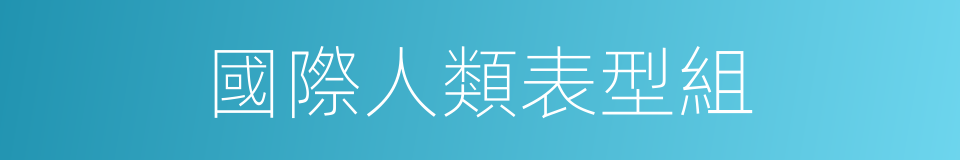 國際人類表型組